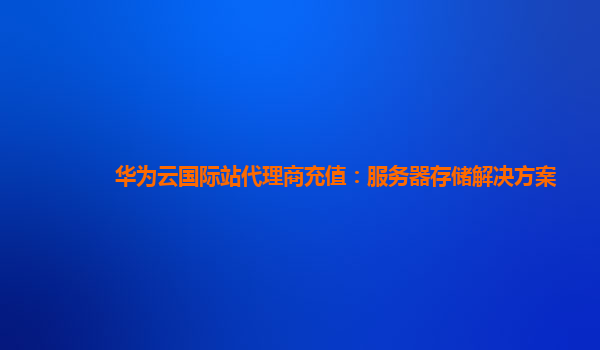 华为云国际站代理商充值：服务器存储解决方案